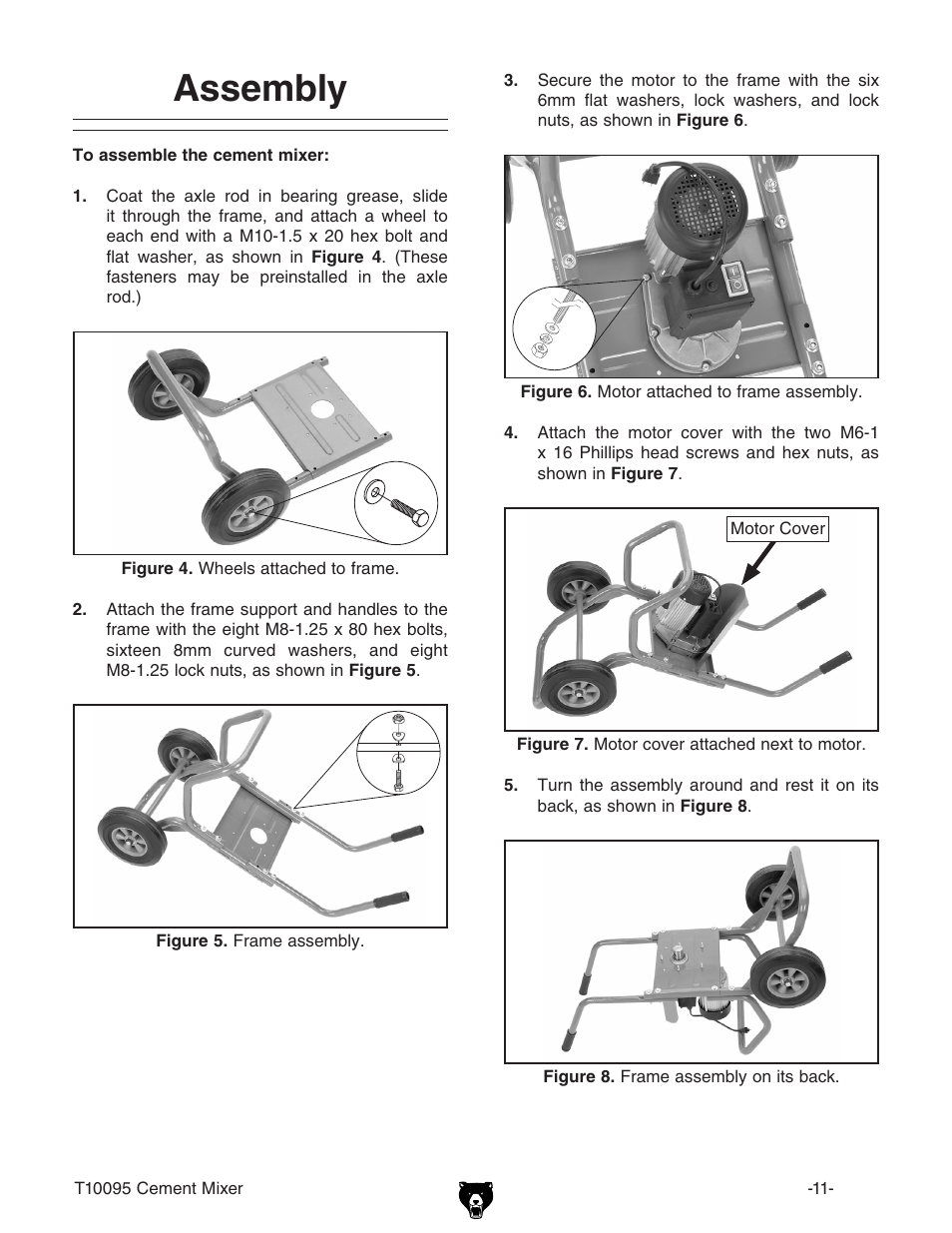 Assembly

To assemble the cement mixer:

1. Coat the axle rod in bearing grease, slide it through the frame, and attach a wheel to each end with a M10-1.5 x 20 hex bolt and flat washer, as shown in Figure 4. (These fasteners may be preinstalled in the axle rod.)

Figure 4. Wheels attached to frame.

2. Attach the frame support and handles to the frame with the eight M8-1.25 x 80 hex bolts, sixteen 8mm curved washers, and eight M8-1.25 lock nuts, as shown in Figure 5.

Figure 5. Frame assembly.

3. Secure the motor to the frame with the six 6mm flat washers, lock washers, and lock nuts, as shown in Figure 6.

Figure 6. Motor attached to frame assembly.

4. Attach the motor cover with the two M6-1 x 16 Phillips head screws and hex nuts, as shown in Figure 7.

Motor Cover

Figure 7. Motor cover attached next to motor.

5. Turn the assembly around and rest it on its back, as shown in Figure 8.

Figure 8. Frame assembly on its back.

T10095 Cement Mixer

-11-